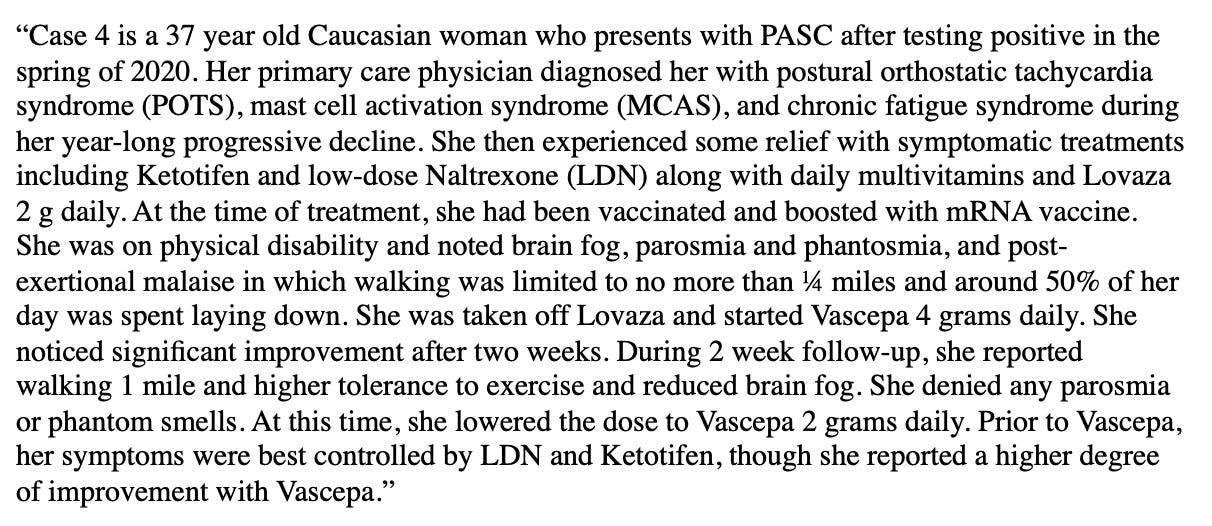 “Case 4 is a 37 year old Caucasian woman who presents with PASC after testing positive in the spring of 2020. Her primary care physician diagnosed her with postural orthostatic tachycardia syndrome (POTS), mast cell activation syndrome (MCAS), and chronic fatigue syndrome during her year-long progressive decline. She then experienced some relief with symptomatic treatments including Ketotifen and low-dose Naltrexone (LDN) along with daily multivitamins and Lovaza 2 g daily. At the time of treatment, she had been vaccinated and boosted with mRNA vaccine. She was on physical disability and noted brain fog, parosmia and phantosmia, and post-exertional malaise in which walking was limited to no more than ¼ miles and around 50% of her day was spent laying down. She was taken off Lovaza and started Vascepa 4 grams daily. She noticed significant improvement after two weeks. During 2 week follow-up, she reported walking 1 mile and higher tolerance to exercise and reduced brain fog. She denied any parosmia or phantom smells. At this time, she lowered the dose to Vascepa 2 grams daily. Prior to Vascepa, her symptoms were best controlled by LDN and Ketotifen, though she reported a higher degree of improvement with Vascepa.”